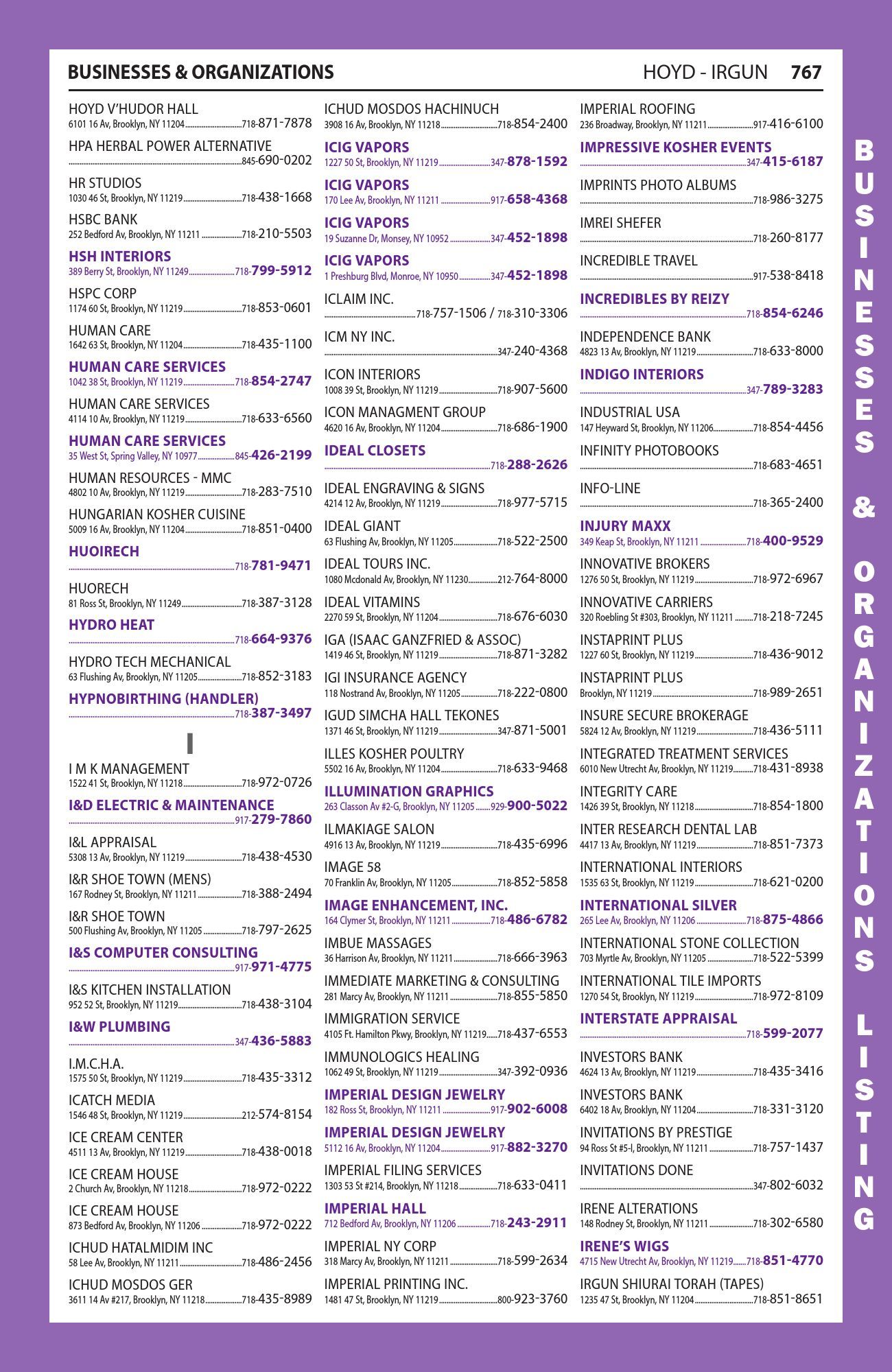 BUSINESSES & ORGANIZATIONS HOYD - IRGUN 767

HOYD V'HUDOR HALL
6101 16 Av, Brooklyn, NY 11204 718-871-7878

HPA HERBAL POWER ALTERNATIVE
845-690-0202

HR STUDIOS
1030 46 St, Brooklyn, NY 11219 718-438-1668

HSBC BANK
252 Bedford Av, Brooklyn, NY 11211 718-210-5503

HSH INTERIORS
389 Berry St, Brooklyn, NY 11249 718-799-5912

HSPC CORP
1174 60 St, Brooklyn, NY 11219 718-853-0601

HUMAN CARE
1642 63 St, Brooklyn, NY 11204 718-435-1100

HUMAN CARE SERVICES
1042 38 St, Brooklyn, NY 11219 718-854-2747

HUMAN CARE SERVICES
4114 10 Av, Brooklyn, NY 11219 718-633-6560

HUMAN CARE SERVICES
35 West St, Spring Valley, NY 10977 845-426-2199

HUMAN RESOURCES - MMC
4802 10 Av, Brooklyn, NY 11219 718-283-7510

HUNGARIAN KOSHER CUISINE
5009 16 Av, Brooklyn, NY 11204 718-851-0400

HUOIRECH
718-781-9471

HUORECH
81 Ross St, Brooklyn, NY 11249 718-387-3128

HYDRO HEAT
718-664-9376

HYDRO TECH MECHANICAL
63 Flushing Av, Brooklyn, NY 11205 718-852-3183

HYPNOBIRTHING (HANDLER)
718-387-3497

I

I M K MANAGEMENT
1522 41 St, Brooklyn, NY 11218 718-972-0726

I&D ELECTRIC & MAINTENANCE
917-279-7860

I&L APPRAISAL
5308 13 Av, Brooklyn, NY 11219 718-438-4530

I&R SHOE TOWN (MENS)
167 Rodney St, Brooklyn, NY 11211 718-388-2494

I&R SHOE TOWN
500 Flushing Av, Brooklyn, NY 11205 718-797-2625

I&S COMPUTER CONSULTING
917-971-4775

I&S KITCHEN INSTALLATION
952 52 St, Brooklyn, NY 11219 718-438-3104

I&W PLUMBING
347-436-5883

I.M.C.H.A.
1575 50 St, Brooklyn, NY 11219 718-435-3312

ICATCH MEDIA
1546 48 St, Brooklyn, NY 11219 212-574-8154

ICE CREAM CENTER
4511 13 Av, Brooklyn, NY 11219 718-438-0018

ICE CREAM HOUSE
2 Church Av, Brooklyn, NY 11218 718-972-0222

ICE CREAM HOUSE
873 Bedford Av, Brooklyn, NY 11206 718-972-0222

ICHUD HATALMIDIM INC
58 Lee Av, Brooklyn, NY 11211 718-486-2456

ICHUD MOSDOS GER
3611 14 Av #217, Brooklyn, NY 11218 718-435-8989

ICHUD MOSDOS HACHINUCH
3908 16 Av, Brooklyn, NY 11218 718-854-2400

ICIG VAPORS
1227 50 St, Brooklyn, NY 11219 347-878-1592

ICIG VAPORS
170 Lee Av, Brooklyn, NY 11211 917-658-4368

ICIG VAPORS
19 Suzanne Dr, Monsey, NY 10952 347-452-1898

ICIG VAPORS
1 Preshburg Blvd, Monroe, NY 10950 347-452-1898

ICLAIM INC.
718-757-1506 / 718-310-3306

ICM NY INC.
347-240-4368

ICON INTERIORS
1008 39 St, Brooklyn, NY 11219 718-907-5600

ICON MANAGMENT GROUP
4620 16 Av, Brooklyn, NY 11204 718-686-1900

IDEAL CLOSETS
718-288-2626

IDEAL ENGRAVING & SIGNS
4214 12 Av, Brooklyn, NY 11219 718-977-5715

IDEAL GIANT
63 Flushing Av, Brooklyn, NY 11205 718-522-2500

IDEAL TOURS INC.
1080 Mcdonald Av, Brooklyn, NY 11230 212-764-8000

IDEAL VITAMINS
2270 59 St, Brooklyn, NY 11204 718-676-6030

IGA (ISAAC GANZFRIED & ASSOC)
1419 46 St, Brooklyn, NY 11219 718-871-3282

IGI INSURANCE AGENCY
118 Nostrand Av, Brooklyn, NY 11205 718-222-0800

IGUD SIMCHA HALL TEKONES
1371 46 St, Brooklyn, NY 11219 347-871-5001

ILLES KOSHER POULTRY
5502 16 Av, Brooklyn, NY 11204 718-633-9468

ILLUMINATION GRAPHICS
263 Classon Av #2-G, Brooklyn, NY 11205 929-900-5022

ILMAKIAGE SALON
4916 13 Av, Brooklyn, NY 11219 718-435-6996

IMAGE 58
70 Franklin Av, Brooklyn, NY 11205 718-852-5858

IMAGE ENHANCEMENT, INC.
164 Clymer St, Brooklyn, NY 11211 718-486-6782

IMBUE MASSAGES
36 Harrison Av, Brooklyn, NY 11211 718-666-3963

IMMEDIATE MARKETING & CONSULTING
281 Marcy Av, Brooklyn, NY 11211 718-855-5850

IMMIGRATION SERVICE
4105 Ft. Hamilton Pkwy, Brooklyn, NY 11219 718-437-6553

IMMUNOLOGICS HEALING
1062 49 St, Brooklyn, NY 11219 347-392-0936

IMPERIAL DESIGN JEWELRY
182 Ross St, Brooklyn, NY 11211 917-902-6008

IMPERIAL DESIGN JEWELRY
5112 16 Av, Brooklyn, NY 11204 917-882-3270

IMPERIAL FILING SERVICES
1303 53 St #214, Brooklyn, NY 11218 718-633-0411

IMPERIAL HALL
712 Bedford Av, Brooklyn, NY 11206 718-243-2911

IMPERIAL NY CORP
318 Marcy Av, Brooklyn, NY 11211 718-599-2634

IMPERIAL PRINTING INC.
1481 47 St, Brooklyn, NY 11219 800-923-3760

IMPERIAL ROOFING
236 Broadway, Brooklyn, NY 11211 917-416-6100

IMPRESSIVE KOSHER EVENTS
347-415-6187

IMPRINTS PHOTO ALBUMS
718-986-3275

IMREI SHEFER
718-260-8177

INCREDIBLE TRAVEL
917-538-8418

INCREDIBLES BY REIZY
718-854-6246

INDEPENDENCE BANK
4823 13 Av, Brooklyn, NY 11219 718-633-8000

INDIGO INTERIORS
347-789-3283

INDUSTRIAL USA
147 Heyward St, Brooklyn, NY 11206 718-854-4456

INFINITY PHOTOBOOKS
718-683-4651

INFO-LINE
718-365-2400

INJURY MAXX
349 Keap St, Brooklyn, NY 11211 718-400-9529

INNOVATIVE BROKERS
1276 50 St, Brooklyn, NY 11219 718-972-6967

INNOVATIVE CARRIERS
320 Roebling St #303, Brooklyn, NY 11211 718-218-7245

INSTAPRINT PLUS
1227 60 St, Brooklyn, NY 11219 718-436-9012

INSTAPRINT PLUS
Brooklyn, NY 11219 718-989-2651

INSURE SECURE BROKERAGE
5824 12 Av, Brooklyn, NY 11219 718-436-5111

INTEGRATED TREATMENT SERVICES
6010 New Utrecht Av, Brooklyn, NY 11219 718-431-8938

INTEGRITY CARE
1426 39 St, Brooklyn, NY 11218 718-854-1800

INTER RESEARCH DENTAL LAB
4417 13 Av, Brooklyn, NY 11219 718-851-7373

INTERNATIONAL INTERIORS
1535 63 St, Brooklyn, NY 11219 718-621-0200

INTERNATIONAL SILVER
265 Lee Av, Brooklyn, NY 11206 718-875-4866

INTERNATIONAL STONE COLLECTION
703 Myrtle Av, Brooklyn, NY 11205 718-522-5399

INTERNATIONAL TILE IMPORTS
1270 54 St, Brooklyn, NY 11219 718-972-8109

INTERSTATE APPRAISAL
718-599-2077

INVESTORS BANK
4624 13 Av, Brooklyn, NY 11219 718-435-3416

INVESTORS BANK
6402 18 Av, Brooklyn, NY 11204 718-331-3120

INVITATIONS BY PRESTIGE
94 Ross St #5-I, Brooklyn, NY 11211 718-757-1437

INVITATIONS DONE
347-802-6032

IRENE ALTERATIONS
148 Rodney St, Brooklyn, NY 11211 718-302-6580

IRENE'S WIGS
4715 New Utrecht Av, Brooklyn, NY 11219 718-851-4770

IRGUN SHIURAI TORAH (TAPES)
1235 47 St, Brooklyn, NY 11204 718-851-8651

BUSINESSES & ORGANIZATIONS LISTING